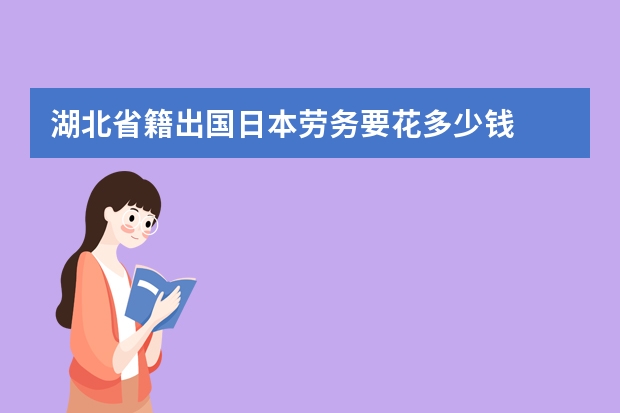 湖北省籍出国日本劳务要花多少钱